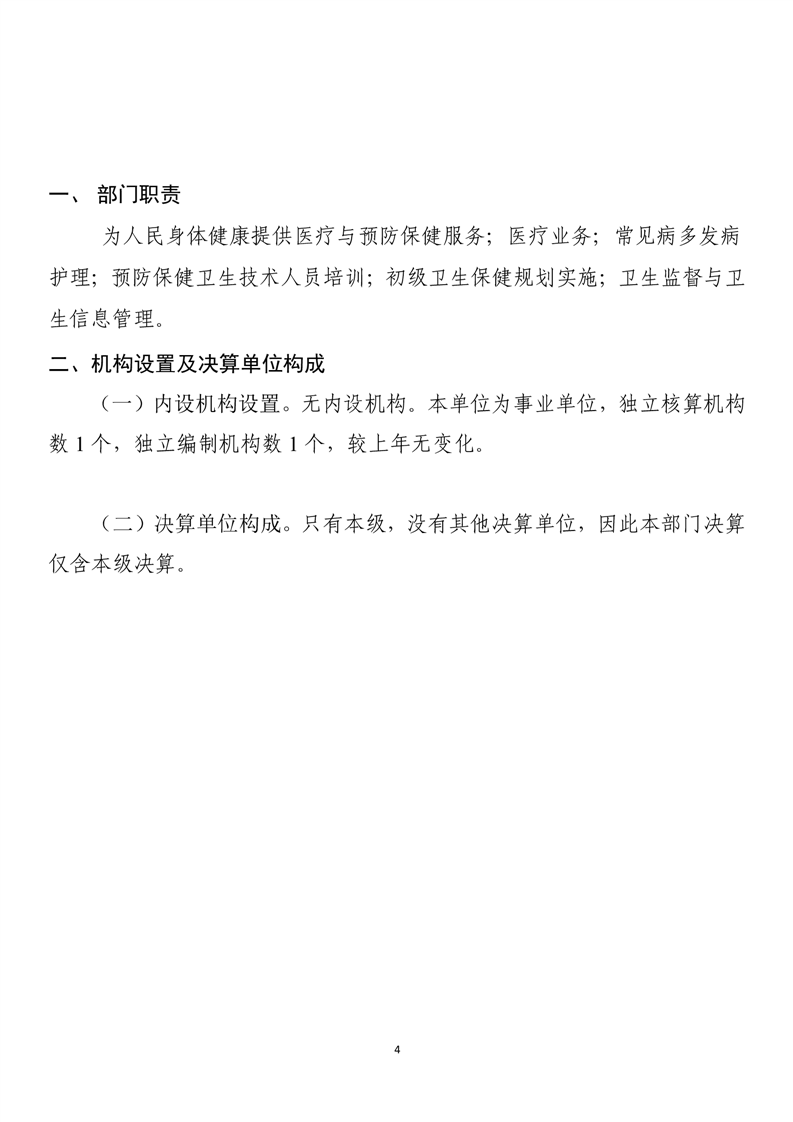 一、 部门职责

为人民身体健康提供医疗与预防保健服务；医疗业务；常见病多发病护理；预防保健卫生技术人员培训；初级卫生保健规划实施；卫生监督与卫生信息管理。

二、机构设置及决算单位构成

（一）内设机构设置。无内设机构。本单位为事业单位，独立核算机构数 1 个，独立编制机构数 1 个，较上年无变化。

（二）决算单位构成。只有本级，没有其他决算单位，因此本部门决算仅含本级决算。

4